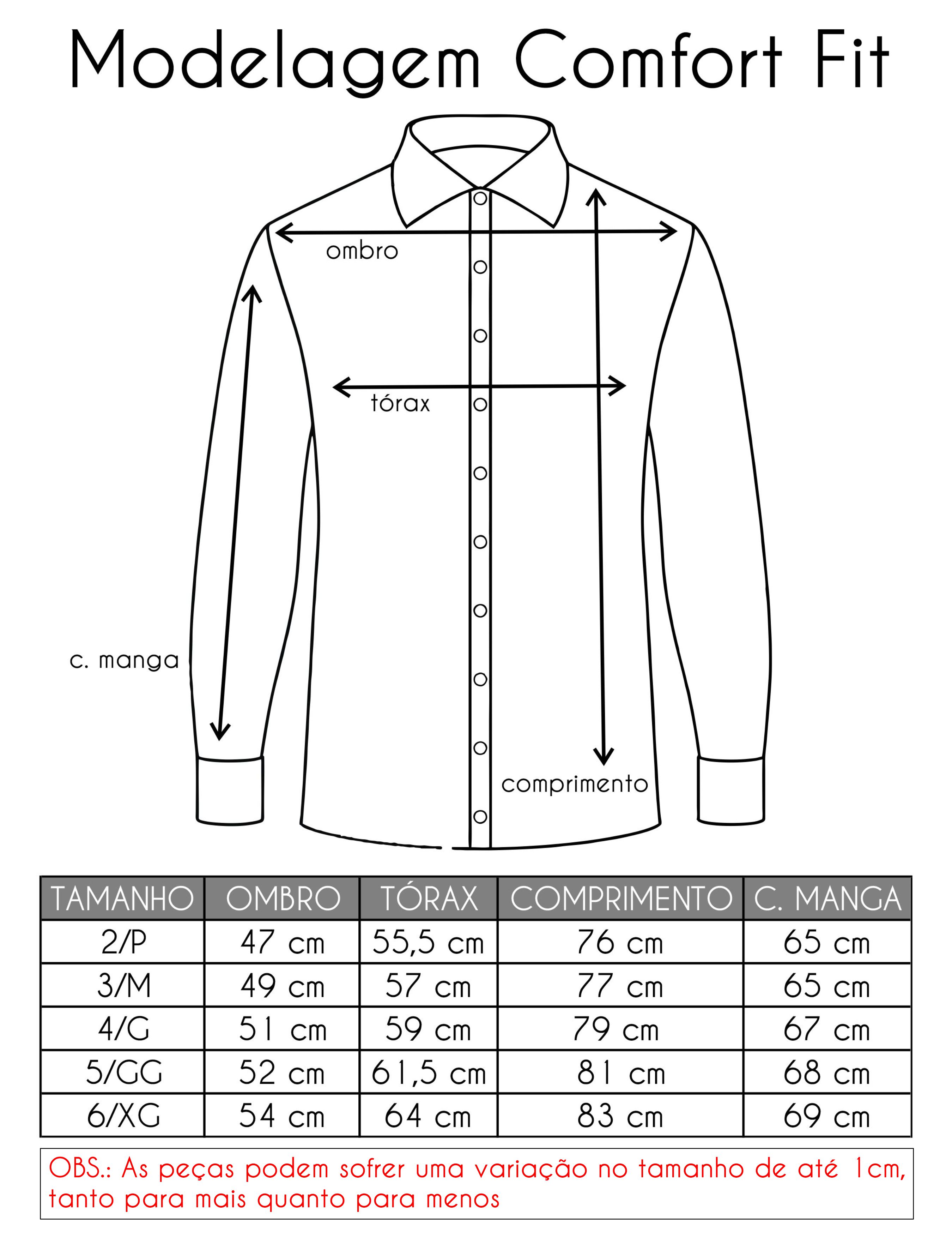 Modelagem Comfort Fit

ombro

tórax

c. manga

comprimento

| TAMANHO | OMBRO | TÓRAX | COMPRIMENTO | C. MANGA |
|---|---|---|---|---|
| 2/P | 47 cm | 55,5 cm | 76 cm | 65 cm |
| 3/M | 49 cm | 57 cm | 77 cm | 65 cm |
| 4/G | 51 cm | 59 cm | 79 cm | 67 cm |
| 5/GG | 52 cm | 61,5 cm | 81 cm | 68 cm |
| 6/XG | 54 cm | 64 cm | 83 cm | 69 cm |

OBS.: As peças podem sofrer uma variação no tamanho de até 1cm, tanto para mais quanto para menos